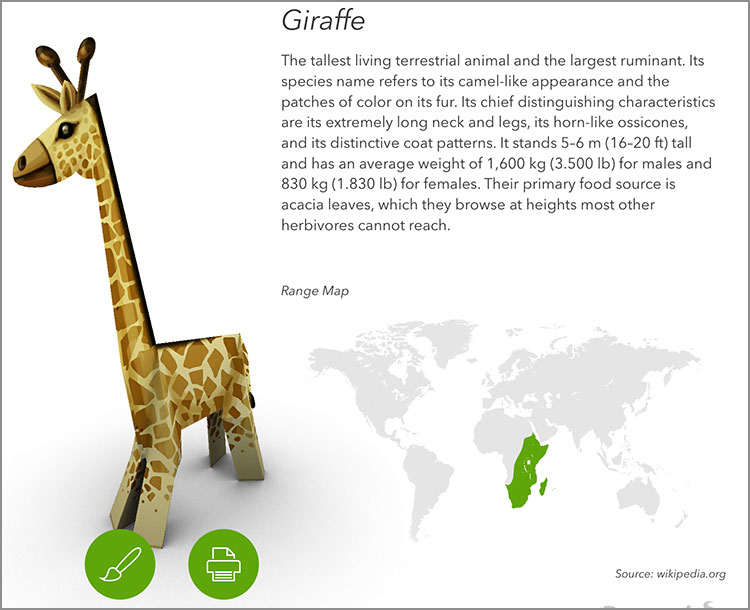 Giraffe

The tallest living terrestrial animal and the largest ruminant. Its species name refers to its camel-like appearance and the patches of color on its fur. Its chief distinguishing characteristics are its extremely long neck and legs, its horn-like ossicones, and its distinctive coat patterns. It stands 5–6 m (16–20 ft) tall and has an average weight of 1,600 kg (3.500 lb) for males and 830 kg (1.830 lb) for females. Their primary food source is acacia leaves, which they browse at heights most other herbivores cannot reach.

Range Map

Source: wikipedia.org